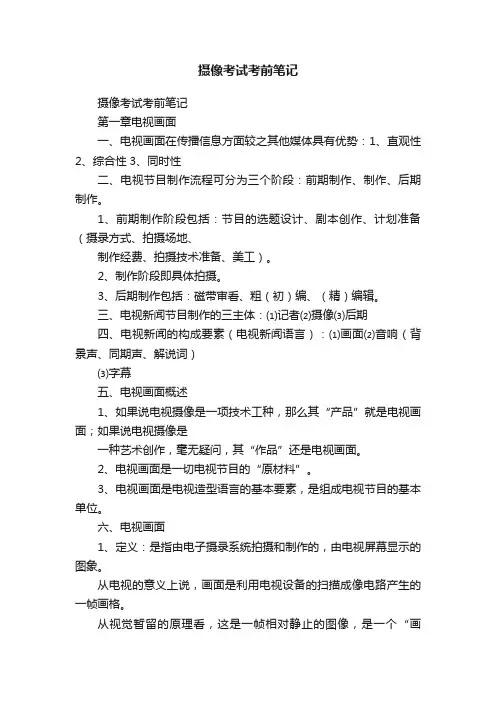 摄像考试考前笔记

摄像考试考前笔记

第一章电视画面

一、电视画面在传播信息方面较之其他媒体具有优势：1、直观性 2、综合性 3、同时性

二、电视节目制作流程可分为三个阶段：前期制作、制作、后期制作。

1、前期制作阶段包括：节目的选题设计、剧本创作、计划准备（摄录方式、拍摄场地、

制作经费、拍摄技术准备、美工）。

2、制作阶段即具体拍摄。

3、后期制作包括：磁带审看、粗（初）编、（精）编辑。

三、电视新闻节目制作的三主体：⑴记者⑵摄像⑶后期

四、电视新闻的构成要素（电视新闻语言）：⑴画面⑵音响（背景声、同期声、解说词）

⑶字幕

五、电视画面概述

1、如果说电视摄像是一项技术工种，那么其“产品”就是电视画面；如果说电视摄像是

一种艺术创作，毫无疑问，其“作品”还是电视画面。

2、电视画面是一切电视节目的“原材料”。

3、电视画面是电视造型语言的基本要素，是组成电视节目的基本单位。

六、电视画面

1、定义：是指由电子摄录系统拍摄和制作的，由电视屏幕显示的图象。

从电视的意义上说，画面是利用电视设备的扫描成像电路产生的一帧画格。

从视觉暂留的原理看，这是一帧相对静止的图像，是一个“画